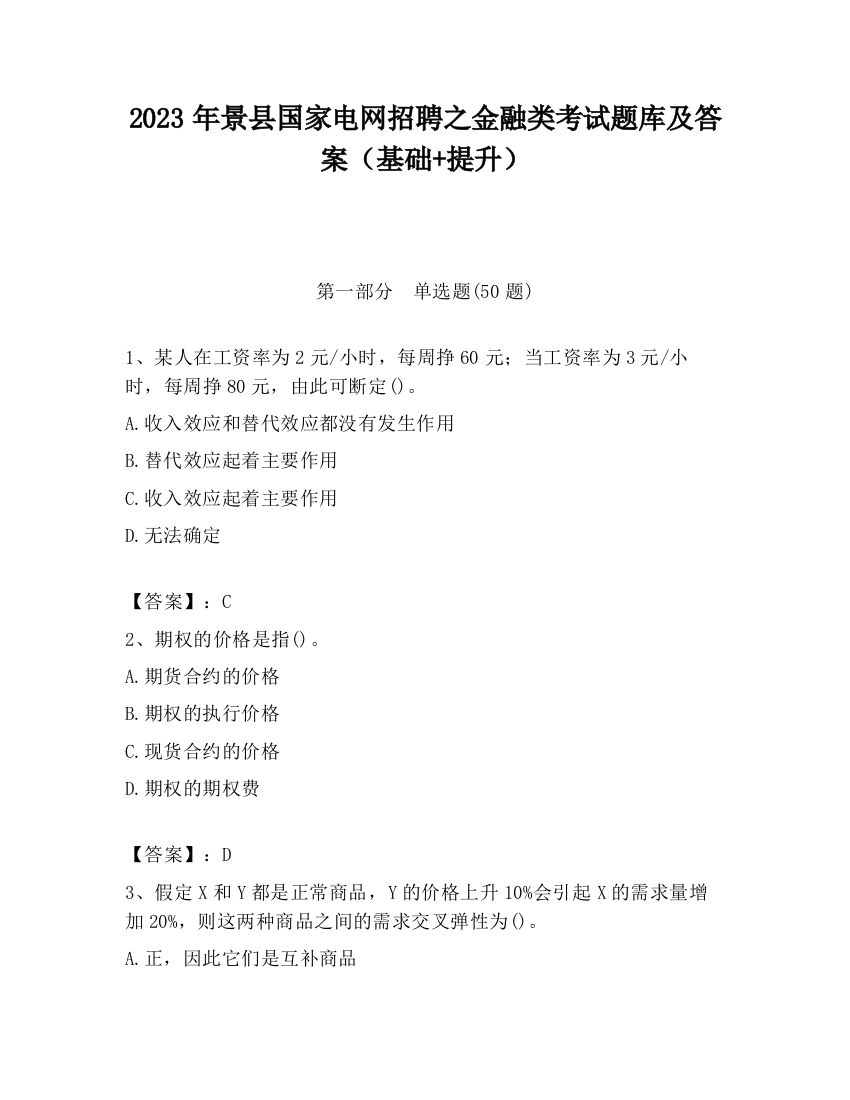 2023 年景县国家电网招聘之金融类考试题库及答案（基础+提升）

第一部分　单选题(50 题)

1、某人在工资率为 2 元/小时，每周挣 60 元；当工资率为 3 元/小时，每周挣 80 元，由此可断定()。

A.收入效应和替代效应都没有发生作用

B.替代效应起着主要作用

C.收入效应起着主要作用

D.无法确定

【答案】：C

2、期权的价格是指()。

A.期货合约的价格

B.期权的执行价格

C.现货合约的价格

D.期权的期权费

【答案】：D

3、假定 X 和 Y 都是正常商品，Y 的价格上升 10%会引起 X 的需求量增加 20%，则这两种商品之间的需求交叉弹性为()。

A.正，因此它们是互补商品